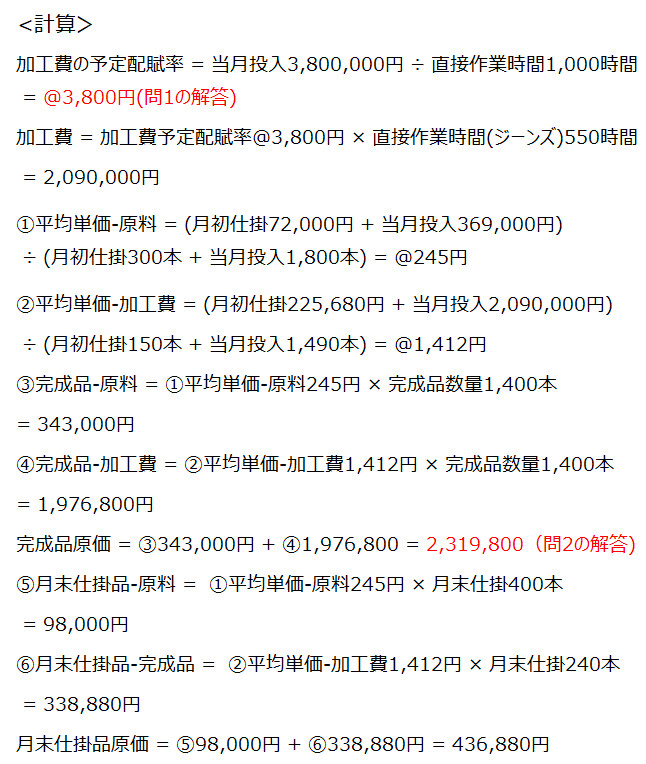 <計算>

加工費の予定配賦率 = 当月投入3,800,000円 ÷ 直接作業時間1,000時間 = @3,800円(問1の解答)

加工費 = 加工費予定配賦率@3,800円 × 直接作業時間(ジーンズ)550時間 = 2,090,000円

①平均単価-原料 = (月初仕掛72,000円 + 当月投入369,000円) ÷ (月初仕掛300本 + 当月投入1,800本) = @245円

②平均単価-加工費 = (月初仕掛225,680円 + 当月投入2,090,000円) ÷ (月初仕掛150本 + 当月投入1,490本) = @1,412円

③完成品-原料 = ①平均単価-原料245円 × 完成品数量1,400本 = 343,000円

④完成品-加工費 = ②平均単価-加工費1,412円 × 完成品数量1,400本 = 1,976,800円

完成品原価 = ③343,000円 + ④1,976,800 = 2,319,800（問2の解答)

⑤月末仕掛品-原料 = ①平均単価-原料245円 × 月末仕掛400本 = 98,000円

⑥月末仕掛品-完成品 = ②平均単価-加工費1,412円 × 月末仕掛240本 = 338,880円

月末仕掛品原価 = ⑤98,000円 + ⑥338,880円 = 436,880円